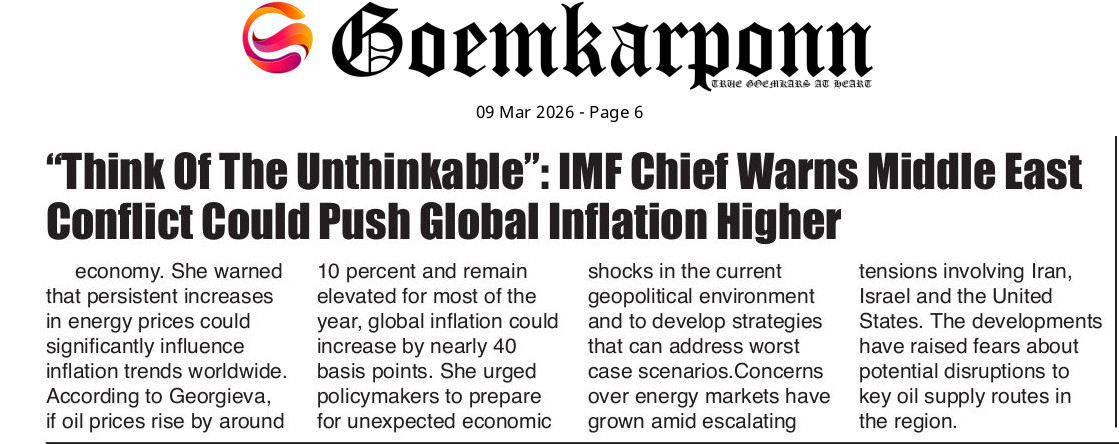 Goemkarponn

TRUE GOEMKARS AT HEART

09 Mar 2026 - Page 6

"Think Of The Unthinkable": IMF Chief Warns Middle East Conflict Could Push Global Inflation Higher

economy. She warned that persistent increases in energy prices could significantly influence inflation trends worldwide. According to Georgieva, if oil prices rise by around

10 percent and remain elevated for most of the year, global inflation could increase by nearly 40 basis points. She urged policymakers to prepare for unexpected economic

shocks in the current geopolitical environment and to develop strategies that can address worst case scenarios.Concerns over energy markets have grown amid escalating

tensions involving Iran, Israel and the United States. The developments have raised fears about potential disruptions to key oil supply routes in the region.